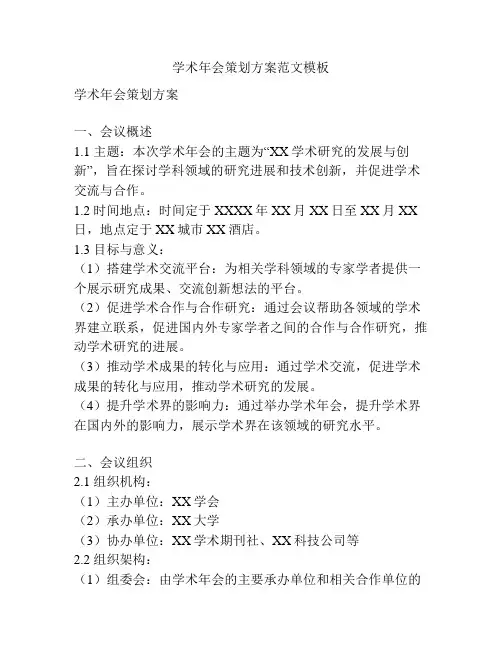 学术年会策划方案范文模板

学术年会策划方案

一、会议概述
1.1 主题：本次学术年会的主题为“XX 学术研究的发展与创新”，旨在探讨学科领域的研究进展和技术创新，并促进学术交流与合作。
1.2 时间地点：时间定于 XXXX 年 XX 月 XX 日至 XX 月 XX 日，地点定于 XX 城市 XX 酒店。
1.3 目标与意义：
（1）搭建学术交流平台：为相关学科领域的专家学者提供一个展示研究成果、交流创新想法的平台。
（2）促进学术合作与合作研究：通过会议帮助各领域的学术界建立联系，促进国内外专家学者之间的合作与合作研究，推动学术研究的进展。
（3）推动学术成果的转化与应用：通过学术交流，促进学术成果的转化与应用，推动学术研究的发展。
（4）提升学术界的影响力：通过举办学术年会，提升学术界在国内外的影响力，展示学术界在该领域的研究水平。

二、会议组织
2.1 组织机构：
（1）主办单位：XX 学会
（2）承办单位：XX 大学
（3）协办单位：XX 学术期刊社、XX 科技公司等
2.2 组织架构：
（1）组委会：由学术年会的主要承办单位和相关合作单位的